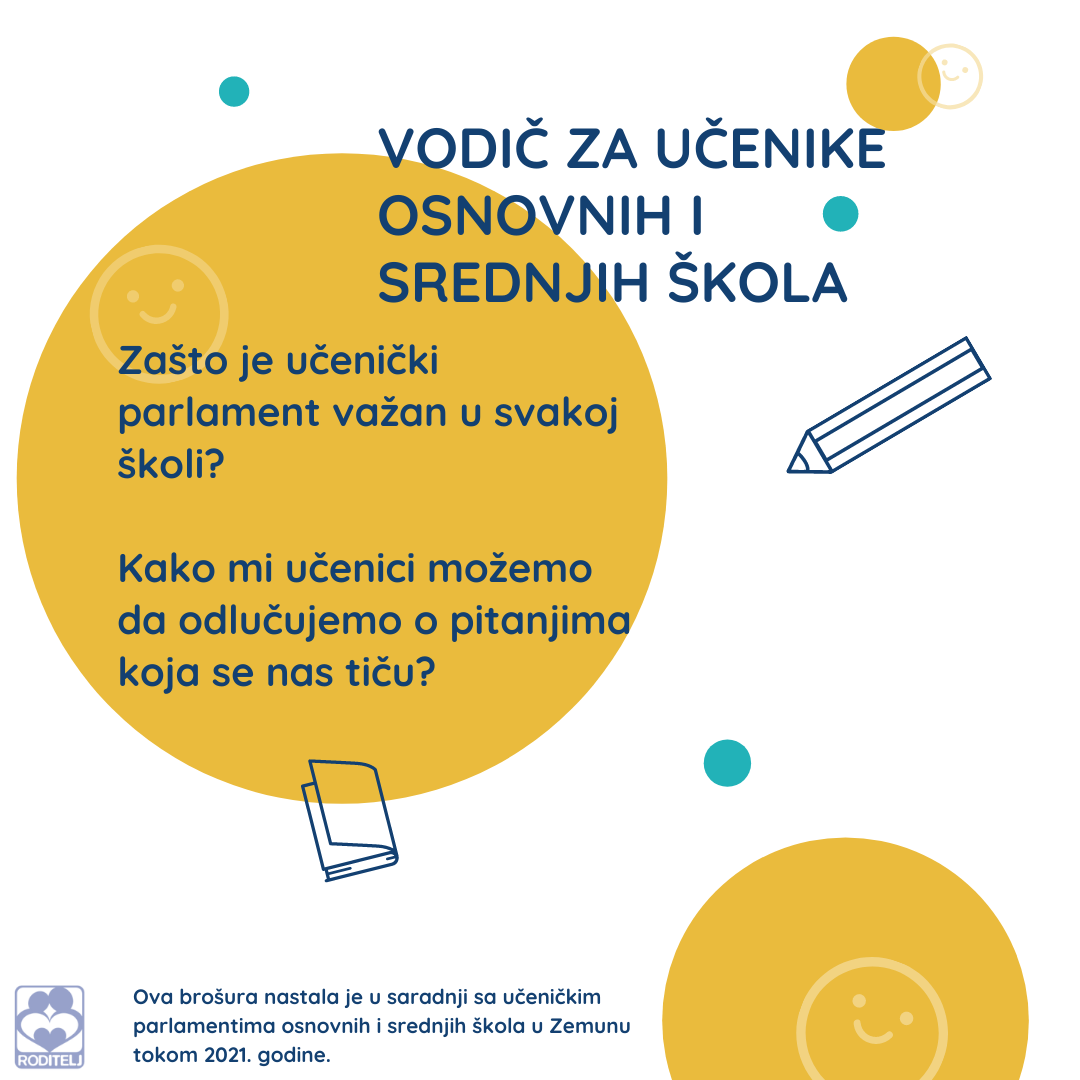 VODIČ ZA UČENIKE OSNOVNIH I SREDNJIH ŠKOLA

Zašto je učenički parlament važan u svakoj školi?

Kako mi učenici možemo da odlučujemo o pitanjima koja se nas tiču?

RODITELJ

Ova brošura nastala je u saradnji sa učeničkim parlamentima osnovnih i srednjih škola u Zemunu tokom 2021. godine.